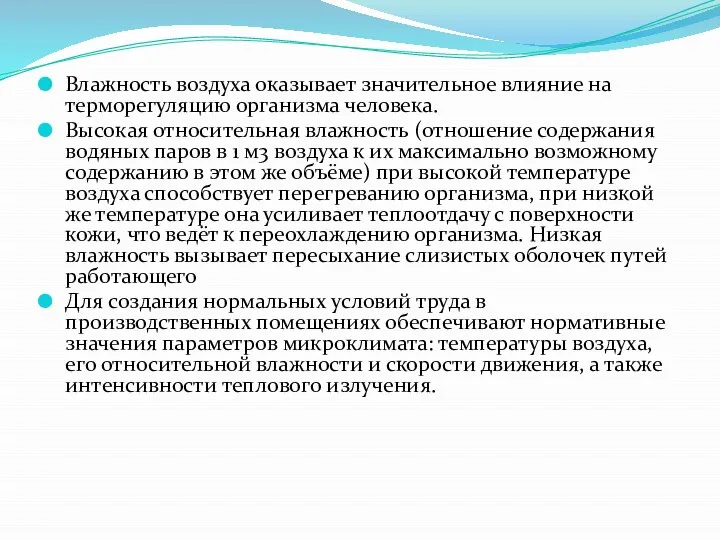 Влажность воздуха оказывает значительное влияние на терморегуляцию организма человека.

Высокая относительная влажность (отношение содержания водяных паров в 1 м3 воздуха к их максимально возможному содержанию в этом же объёме) при высокой температуре воздуха способствует перегреванию организма, при низкой же температуре она усиливает теплоотдачу с поверхности кожи, что ведёт к переохлаждению организма. Низкая влажность вызывает пересыхание слизистых оболочек путей работающего

Для создания нормальных условий труда в производственных помещениях обеспечивают нормативные значения параметров микроклимата: температуры воздуха, его относительной влажности и скорости движения, а также интенсивности теплового излучения.